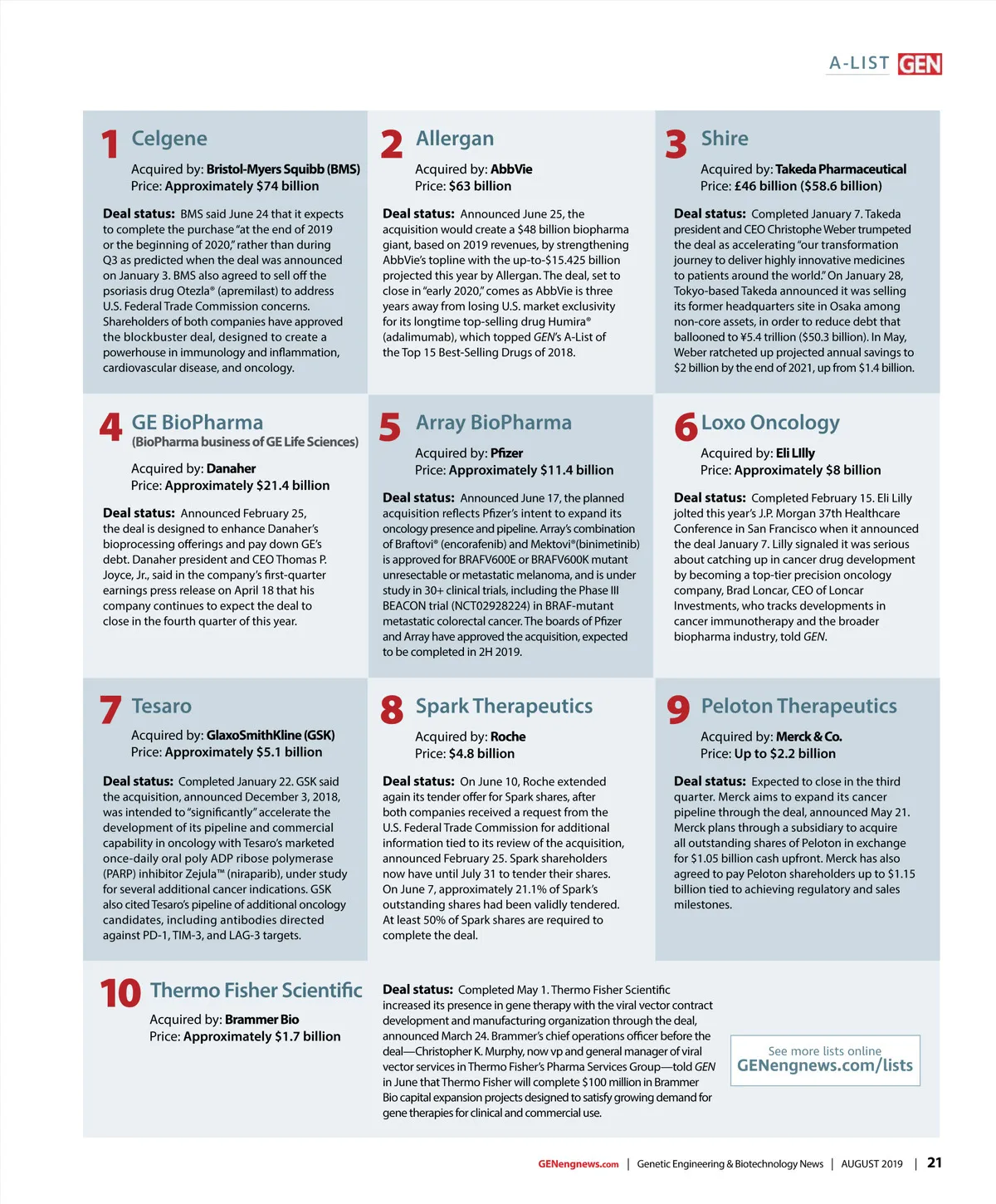 A-LIST GEN

1 Celgene

Acquired by: Bristol-Myers Squibb (BMS)
Price: Approximately $74 billion

Deal status: BMS said June 24 that it expects to complete the purchase "at the end of 2019 or the beginning of 2020," rather than during Q3 as predicted when the deal was announced on January 3. BMS also agreed to sell off the psoriasis drug Otezla® (apremilast) to address U.S. Federal Trade Commission concerns. Shareholders of both companies have approved the blockbuster deal, designed to create a powerhouse in immunology and inflammation, cardiovascular disease, and oncology.

2 Allergan

Acquired by: AbbVie
Price: $63 billion

Deal status: Announced June 25, the acquisition would create a $48 billion biopharma giant, based on 2019 revenues, by strengthening AbbVie's topline with the up-to-$15.425 billion projected this year by Allergan. The deal, set to close in "early 2020," comes as AbbVie is three years away from losing U.S. market exclusivity for its longtime top-selling drug Humira® (adalimumab), which topped GEN's A-List of the Top 15 Best-Selling Drugs of 2018.

3 Shire

Acquired by: Takeda Pharmaceutical
Price: £46 billion ($58.6 billion)

Deal status: Completed January 7. Takeda president and CEO Christophe Weber trumpeted the deal as accelerating "our transformation journey to deliver highly innovative medicines to patients around the world." On January 28, Tokyo-based Takeda announced it was selling its former headquarters site in Osaka among non-core assets, in order to reduce debt that ballooned to ¥5.4 trillion ($50.3 billion). In May, Weber ratcheted up projected annual savings to $2 billion by the end of 2021, up from $1.4 billion.

4 GE BioPharma
(BioPharma business of GE Life Sciences)

Acquired by: Danaher
Price: Approximately $21.4 billion

Deal status: Announced February 25, the deal is designed to enhance Danaher's bioprocessing offerings and pay down GE's debt. Danaher president and CEO Thomas P. Joyce, Jr., said in the company's first-quarter earnings press release on April 18 that his company continues to expect the deal to close in the fourth quarter of this year.

5 Array BioPharma

Acquired by: Pfizer
Price: Approximately $11.4 billion

Deal status: Announced June 17, the planned acquisition reflects Pfizer's intent to expand its oncology presence and pipeline. Array's combination of Braftovi® (encorafenib) and Mektovi®(binimetinib) is approved for BRAFV600E or BRAFV600K mutant unresectable or metastatic melanoma, and is under study in 30+ clinical trials, including the Phase III BEACON trial (NCT02928224) in BRAF-mutant metastatic colorectal cancer. The boards of Pfizer and Array have approved the acquisition, expected to be completed in 2H 2019.

6 Loxo Oncology

Acquired by: Eli LIlly
Price: Approximately $8 billion

Deal status: Completed February 15. Eli Lilly jolted this year's J.P. Morgan 37th Healthcare Conference in San Francisco when it announced the deal January 7. Lilly signaled it was serious about catching up in cancer drug development by becoming a top-tier precision oncology company, Brad Loncar, CEO of Loncar Investments, who tracks developments in cancer immunotherapy and the broader biopharma industry, told GEN.

7 Tesaro

Acquired by: GlaxoSmithKline (GSK)
Price: Approximately $5.1 billion

Deal status: Completed January 22. GSK said the acquisition, announced December 3, 2018, was intended to "significantly" accelerate the development of its pipeline and commercial capability in oncology with Tesaro's marketed once-daily oral poly ADP ribose polymerase (PARP) inhibitor Zejula™ (niraparib), under study for several additional cancer indications. GSK also cited Tesaro's pipeline of additional oncology candidates, including antibodies directed against PD-1, TIM-3, and LAG-3 targets.

8 Spark Therapeutics

Acquired by: Roche
Price: $4.8 billion

Deal status: On June 10, Roche extended again its tender offer for Spark shares, after both companies received a request from the U.S. Federal Trade Commission for additional information tied to its review of the acquisition, announced February 25. Spark shareholders now have until July 31 to tender their shares. On June 7, approximately 21.1% of Spark's outstanding shares had been validly tendered. At least 50% of Spark shares are required to complete the deal.

9 Peloton Therapeutics

Acquired by: Merck & Co.
Price: Up to $2.2 billion

Deal status: Expected to close in the third quarter. Merck aims to expand its cancer pipeline through the deal, announced May 21. Merck plans through a subsidiary to acquire all outstanding shares of Peloton in exchange for $1.05 billion cash upfront. Merck has also agreed to pay Peloton shareholders up to $1.15 billion tied to achieving regulatory and sales milestones.

10 Thermo Fisher Scientific

Acquired by: Brammer Bio
Price: Approximately $1.7 billion

Deal status: Completed May 1. Thermo Fisher Scientific increased its presence in gene therapy with the viral vector contract development and manufacturing organization through the deal, announced March 24. Brammer's chief operations officer before the deal—Christopher K. Murphy, now vp and general manager of viral vector services in Thermo Fisher's Pharma Services Group—told GEN in June that Thermo Fisher will complete $100 million in Brammer Bio capital expansion projects designed to satisfy growing demand for gene therapies for clinical and commercial use.

See more lists online
GENengnews.com/lists

GENengnews.com | Genetic Engineering & Biotechnology News | AUGUST 2019 | 21